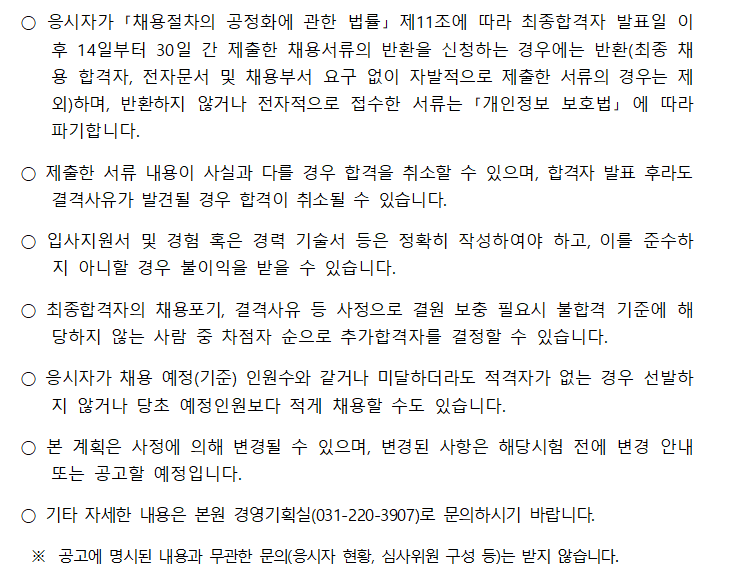 ○ 응시자가 「채용절차의 공정화에 관한 법률」 제11조에 따라 최종합격자 발표일 이후 14일부터 30일 간 제출한 채용서류의 반환을 신청하는 경우에는 반환(최종 채용 합격자, 전자문서 및 채용부서 요구 없이 자발적으로 제출한 서류의 경우는 제외)하며, 반환하지 않거나 전자적으로 접수한 서류는 「개인정보 보호법」 에 따라 파기합니다.

○ 제출한 서류 내용이 사실과 다를 경우 합격을 취소할 수 있으며, 합격자 발표 후라도 결격사유가 발견될 경우 합격이 취소될 수 있습니다.

○ 입사지원서 및 경험 혹은 경력 기술서 등은 정확히 작성하여야 하고, 이를 준수하지 아니할 경우 불이익을 받을 수 있습니다.

○ 최종합격자의 채용포기, 결격사유 등 사정으로 결원 보충 필요시 불합격 기준에 해당하지 않는 사람 중 차점자 순으로 추가합격자를 결정할 수 있습니다.

○ 응시자가 채용 예정(기준) 인원수와 같거나 미달하더라도 적격자가 없는 경우 선발하지 않거나 당초 예정인원보다 적게 채용할 수도 있습니다.

○ 본 계획은 사정에 의해 변경될 수 있으며, 변경된 사항은 해당시험 전에 변경 안내 또는 공고할 예정입니다.

○ 기타 자세한 내용은 본원 경영기획실(031-220-3907)로 문의하시기 바랍니다.

※ 공고에 명시된 내용과 무관한 문의(응시자 현황, 심사위원 구성 등)는 받지 않습니다.